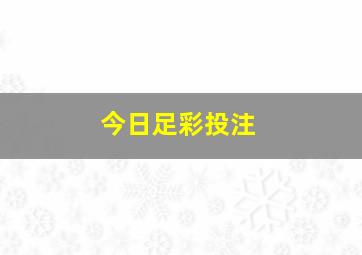 今日足彩投注